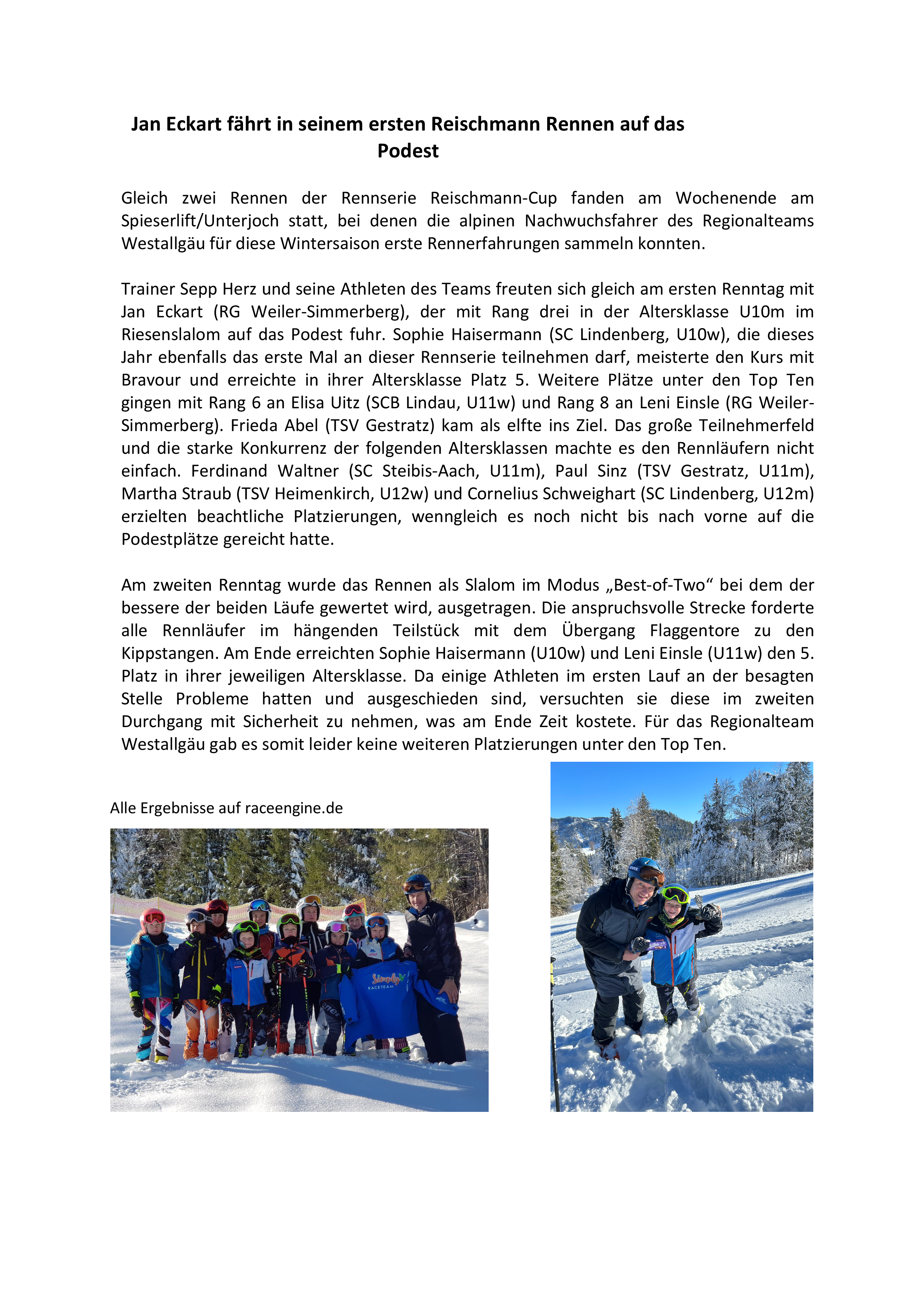 Jan Eckart fährt in seinem ersten Reischmann Rennen auf das Podest

Gleich zwei Rennen der Rennserie Reischmann-Cup fanden am Wochenende am Spieserlift/Unterjoch statt, bei denen die alpinen Nachwuchsfahrer des Regionalteams Westallgäu für diese Wintersaison erste Rennerfahrungen sammeln konnten.

Trainer Sepp Herz und seine Athleten des Teams freuten sich gleich am ersten Renntag mit Jan Eckart (RG Weiler-Simmerberg), der mit Rang drei in der Altersklasse U10m im Riesenslalom auf das Podest fuhr. Sophie Haisermann (SC Lindenberg, U10w), die dieses Jahr ebenfalls das erste Mal an dieser Rennserie teilnehmen darf, meisterte den Kurs mit Bravour und erreichte in ihrer Altersklasse Platz 5. Weitere Plätze unter den Top Ten gingen mit Rang 6 an Elisa Uitz (SCB Lindau, U11w) und Rang 8 an Leni Einsle (RG Weiler-Simmerberg). Frieda Abel (TSV Gestratz) kam als elfte ins Ziel. Das große Teilnehmerfeld und die starke Konkurrenz der folgenden Altersklassen machte es den Rennläufern nicht einfach. Ferdinand Waltner (SC Steibis-Aach, U11m), Paul Sinz (TSV Gestratz, U11m), Martha Straub (TSV Heimenkirch, U12w) und Cornelius Schweighart (SC Lindenberg, U12m) erzielten beachtliche Platzierungen, wenngleich es noch nicht bis nach vorne auf die Podestplätze gereicht hatte.

Am zweiten Renntag wurde das Rennen als Slalom im Modus „Best-of-Two“ bei dem der bessere der beiden Läufe gewertet wird, ausgetragen. Die anspruchsvolle Strecke forderte alle Rennläufer im hängenden Teilstück mit dem Übergang Flaggentore zu den Kippstangen. Am Ende erreichten Sophie Haisermann (U10w) und Leni Einsle (U11w) den 5. Platz in ihrer jeweiligen Altersklasse. Da einige Athleten im ersten Lauf an der besagten Stelle Probleme hatten und ausgeschieden sind, versuchten sie diese im zweiten Durchgang mit Sicherheit zu nehmen, was am Ende Zeit kostete. Für das Regionalteam Westallgäu gab es somit leider keine weiteren Platzierungen unter den Top Ten.

Alle Ergebnisse auf raceengine.de

Simply RACETEAM